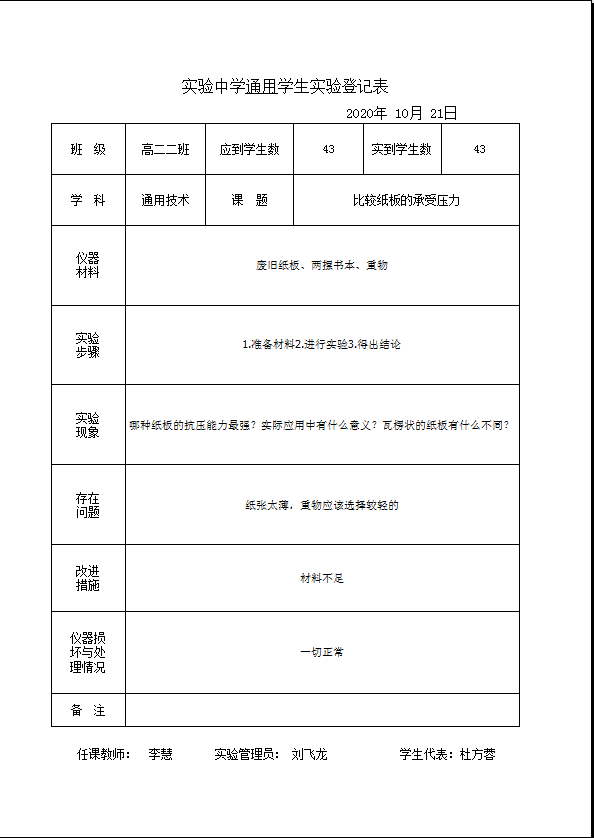 实验中学通用学生实验登记表

2020年 10月 21日

| 班 级 | 高二二班 | 应到学生数 | 43 | 实到学生数 | 43 |
|---|---|---|---|---|---|
| 学 科 | 通用技术 | 课 题 | 比较纸板的承受压力 | | |
| 仪器材料 | 废旧纸板、两摞书本、重物 | | | | |
| 实验步骤 | 1.准备材料2.进行实验3.得出结论 | | | | |
| 实验现象 | 哪种纸板的抗压能力最强？实际应用中有什么意义？瓦楞状的纸板有什么不同？ | | | | |
| 存在问题 | 纸张太薄，重物应该选择较轻的 | | | | |
| 改进措施 | 材料不足 | | | | |
| 仪器损坏与处理情况 | 一切正常 | | | | |
| 备 注 | | | | | |

任课教师： 李慧 实验管理员： 刘飞龙 学生代表：杜方蓉